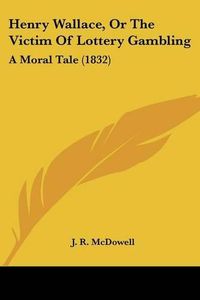 Henry Wallace, Or The Victim Of Lottery Gambling

A Moral Tale (1832)

J. R. McDowell